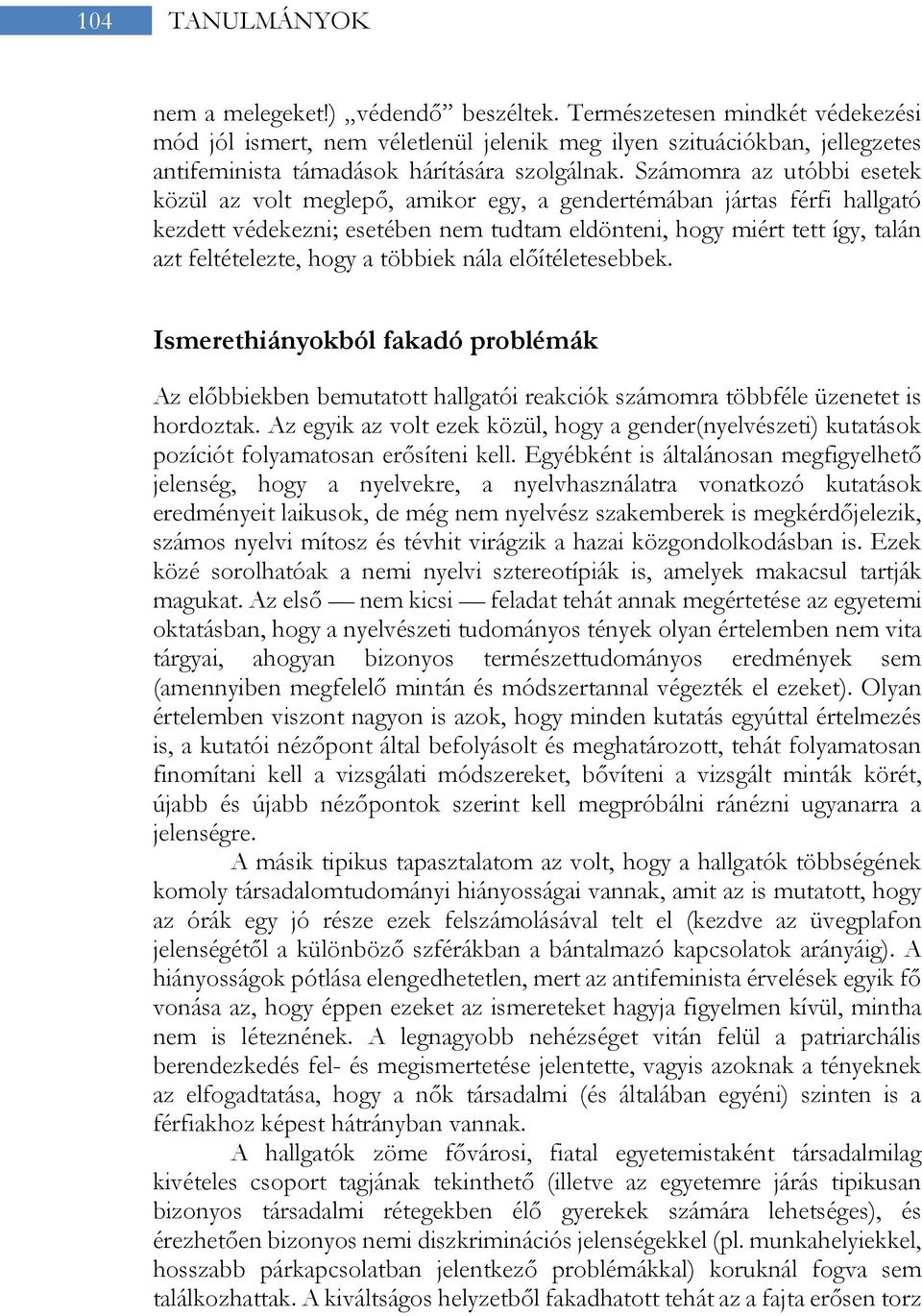 104 TANULMÁNYOK

nem a melegeket!) „védendő” beszéltek. Természetesen mindkét védekezési mód jól ismert, nem véletlenül jelenik meg ilyen szituációkban, jellegzetes antifeminista támadások hárítására szolgálnak. Számomra az utóbbi esetek közül az volt meglepő, amikor egy, a gendertémában jártas férfi hallgató kezdett védekezni; esetében nem tudtam eldönteni, hogy miért tett így, talán azt feltételezte, hogy a többiek nála előítéletesebbek.

Ismerethiányokból fakadó problémák

Az előbbiekben bemutatott hallgatói reakciók számomra többféle üzenetet is hordoztak. Az egyik az volt ezek közül, hogy a gender(nyelvészeti) kutatások pozíciót folyamatosan erősíteni kell. Egyébként is általánosan megfigyelhető jelenség, hogy a nyelvekre, a nyelvhasználatra vonatkozó kutatások eredményeit laikusok, de még nem nyelvész szakemberek is megkérdőjelezik, számos nyelvi mítosz és tévhit virágzik a hazai közgondolkodásban is. Ezek közé sorolhatóak a nemi nyelvi sztereotípiák is, amelyek makacsul tartják magukat. Az első — nem kicsi — feladat tehát annak megértetése az egyetemi oktatásban, hogy a nyelvészeti tudományos tények olyan értelemben nem vita tárgyai, ahogyan bizonyos természettudományos eredmények sem (amennyiben megfelelő mintán és módszertannal végezték el ezeket). Olyan értelemben viszont nagyon is azok, hogy minden kutatás egyúttal értelmezés is, a kutatói nézőpont által befolyásolt és meghatározott, tehát folyamatosan finomítani kell a vizsgálati módszereket, bővíteni a vizsgált minták körét, újabb és újabb nézőpontok szerint kell megpróbálni ránézni ugyanarra a jelenségre.

A másik tipikus tapasztalatom az volt, hogy a hallgatók többségének komoly társadalomtudományi hiányosságai vannak, amit az is mutatott, hogy az órák egy jó része ezek felszámolásával telt el (kezdve az üvegplafon jelenségétől a különböző szférákban a bántalmazó kapcsolatok arányáig). A hiányosságok pótlása elengedhetetlen, mert az antifeminista érvelések egyik fő vonása az, hogy éppen ezeket az ismereteket hagyja figyelmen kívül, mintha nem is léteznének. A legnagyobb nehézséget vitán felül a patriarchális berendezkedés fel- és megismertetése jelentette, vagyis azoknak a tényeknek az elfogadtatása, hogy a nők társadalmi (és általában egyéni) szinten is a férfiakhoz képest hátrányban vannak.

A hallgatók zöme fővárosi, fiatal egyetemistaként társadalmilag kivételes csoport tagjának tekinthető (illetve az egyetemre járás tipikusan bizonyos társadalmi rétegekben élő gyerekek számára lehetséges), és érezhetően bizonyos nemi diszkriminációs jelenségekkel (pl. munkahelyiekkel, hosszabb párkapcsolatban jelentkező problémákkal) koruknál fogva sem találkozhattak. A kiváltságos helyzetből fakadhatott tehát az a fajta erősen torz